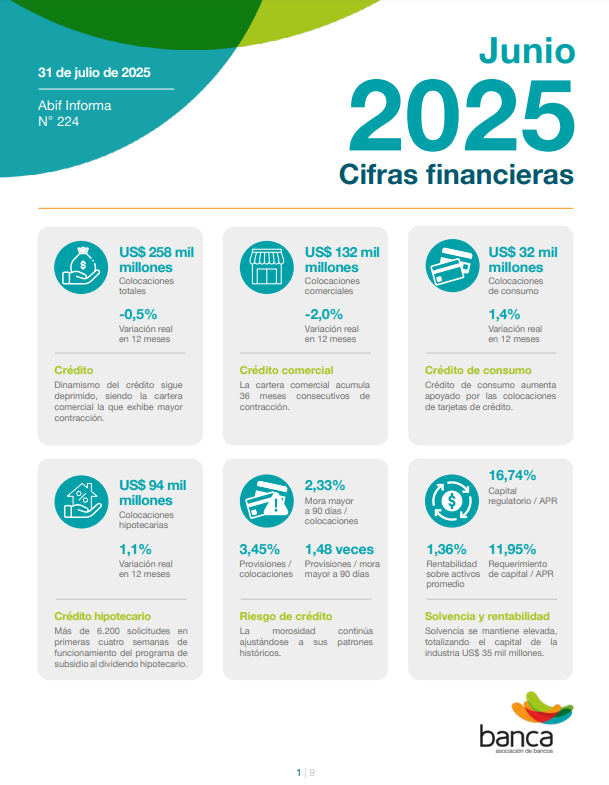 31 de julio de 2025

Abif Informa
N° 224

Junio
2025
Cifras financieras

US$ 258 mil millones
Colocaciones totales

-0,5%
Variación real en 12 meses

Crédito
Dinamismo del crédito sigue deprimido, siendo la cartera comercial la que exhibe mayor contracción.

US$ 132 mil millones
Colocaciones comerciales

-2,0%
Variación real en 12 meses

Crédito comercial
La cartera comercial acumula 36 meses consecutivos de contracción.

US$ 32 mil millones
Colocaciones de consumo

1,4%
Variación real en 12 meses

Crédito de consumo
Crédito de consumo aumenta apoyado por las colocaciones de tarjetas de crédito.

US$ 94 mil millones
Colocaciones hipotecarias

1,1%
Variación real en 12 meses

Crédito hipotecario
Más de 6.200 solicitudes en primeras cuatro semanas de funcionamiento del programa de subsidio al dividendo hipotecario.

2,33%
Mora mayor a 90 días / colocaciones

3,45%
Provisiones / colocaciones

1,48 veces
Provisiones / mora mayor a 90 días

Riesgo de crédito
La morosidad continúa ajustándose a sus patrones históricos.

16,74%
Capital regulatorio / APR

1,36%
Rentabilidad sobre activos promedio

11,95%
Requerimiento de capital / APR

Solvencia y rentabilidad
Solvencia se mantiene elevada, totalizando el capital de la industria US$ 35 mil millones.

banca
asociación de bancos

1 | 9